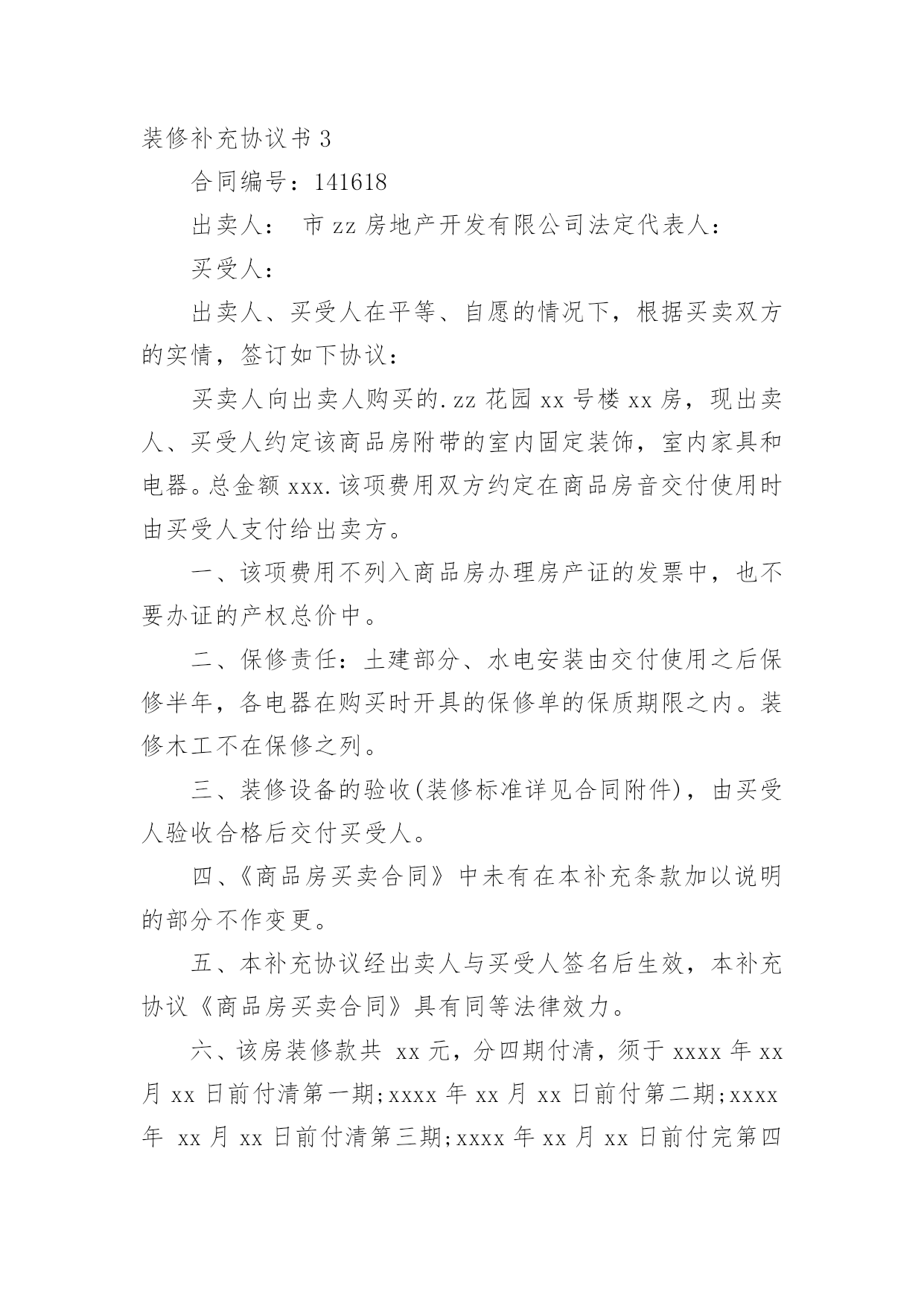 装修补充协议书 3

合同编号：141618

出卖人： 市 zz 房地产开发有限公司法定代表人：

买受人：

出卖人、买受人在平等、自愿的情况下，根据买卖双方的实情，签订如下协议：

买卖人向出卖人购买的.zz 花园 xx 号楼 xx 房，现出卖人、买受人约定该商品房附带的室内固定装饰，室内家具和电器。总金额 xxx.该项费用双方约定在商品房音交付使用时由买受人支付给出卖方。

一、该项费用不列入商品房办理房产证的发票中，也不要办证的产权总价中。

二、保修责任：土建部分、水电安装由交付使用之后保修半年，各电器在购买时开具的保修单的保质期限之内。装修木工不在保修之列。

三、装修设备的验收(装修标准详见合同附件)，由买受人验收合格后交付买受人。

四、《商品房买卖合同》中未有在本补充条款加以说明的部分不作变更。

五、本补充协议经出卖人与买受人签名后生效，本补充协议《商品房买卖合同》具有同等法律效力。

六、该房装修款共 xx 元，分四期付清，须于 xxxx 年 xx 月 xx 日前付清第一期;xxxx 年 xx 月 xx 日前付第二期;xxxx 年 xx 月 xx 日前付清第三期;xxxx 年 xx 月 xx 日前付完第四